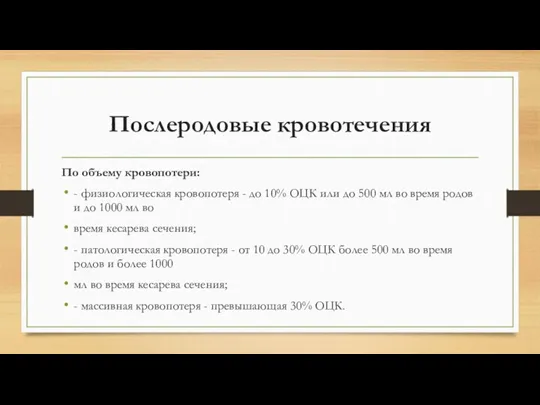 Послеродовые кровотечения

По объему кровопотери:

• - физиологическая кровопотеря - до 10% ОЦК или до 500 мл во время родов и до 1000 мл во

• время кесарева сечения;

• - патологическая кровопотеря - от 10 до 30% ОЦК более 500 мл во время родов и более 1000

• мл во время кесарева сечения;

• - массивная кровопотеря - превышающая 30% ОЦК.